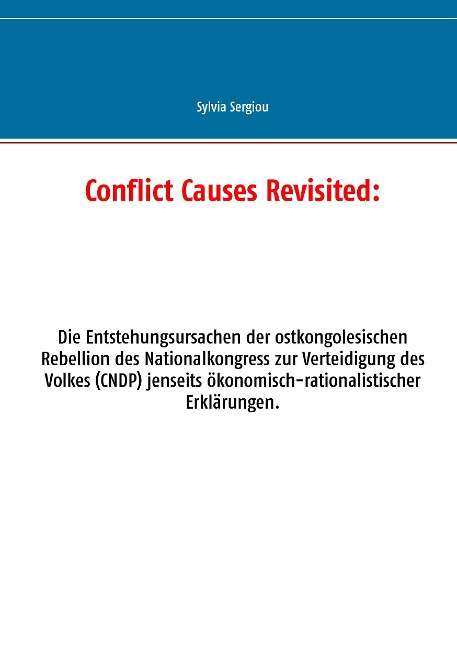 Sylvia Sergiou

Conflict Causes Revisited:

Die Entstehungsursachen der ostkongolesischen Rebellion des Nationalkongress zur Verteidigung des Volkes (CNDP) jenseits ökonomisch-rationalistischer Erklärungen.